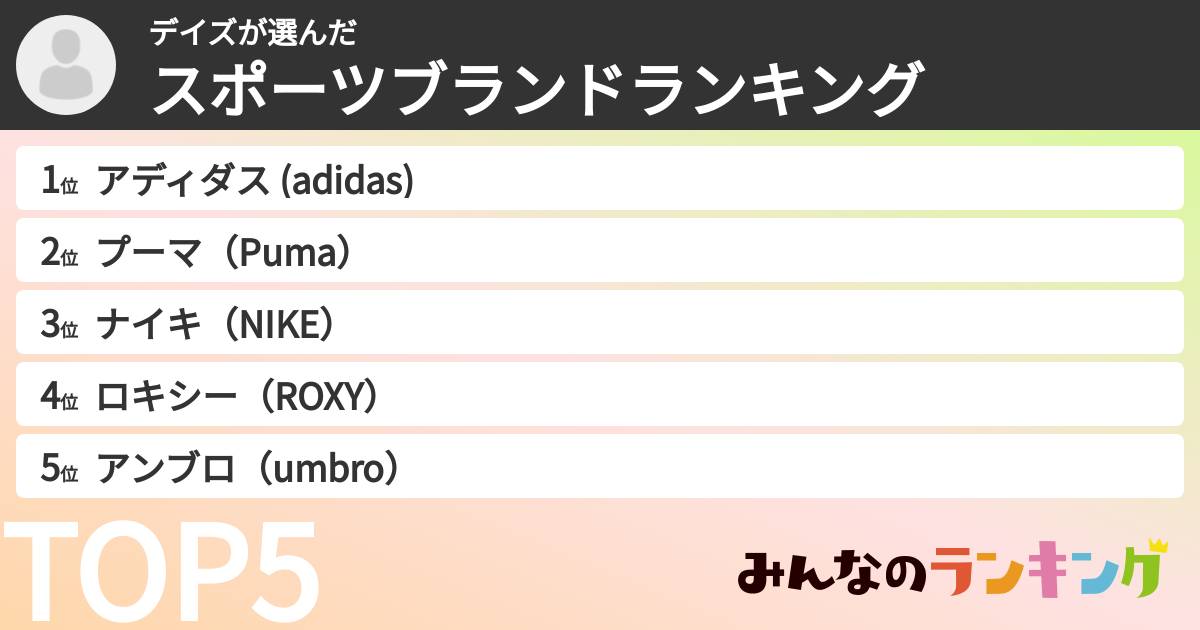 デイズが選んだ
スポーツブランドランキング

1位 アディダス (adidas)
2位 プーマ（Puma）
3位 ナイキ（NIKE）
4位 ロキシー（ROXY）
5位 アンブロ（umbro）

TOP5

みんなのランキング